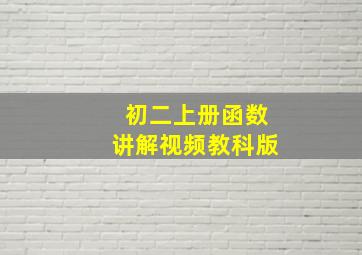 初二上册函数
讲解视频教科版